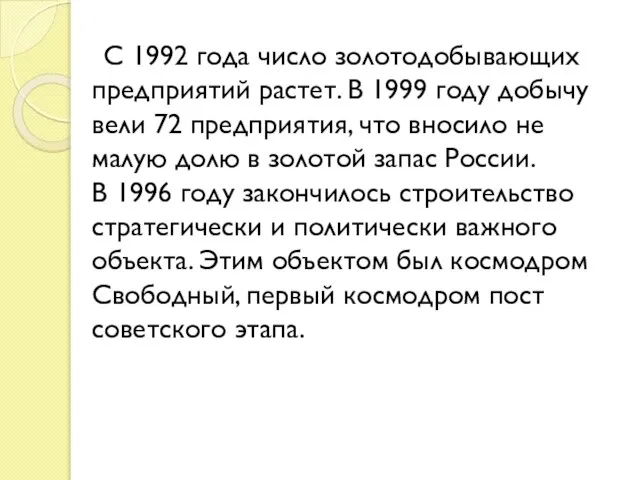 С 1992 года число золотодобывающих предприятий растет. В 1999 году добычу вели 72 предприятия, что вносило не малую долю в золотой запас России.
В 1996 году закончилось строительство стратегически и политически важного объекта. Этим объектом был космодром Свободный, первый космодром пост советского этапа.